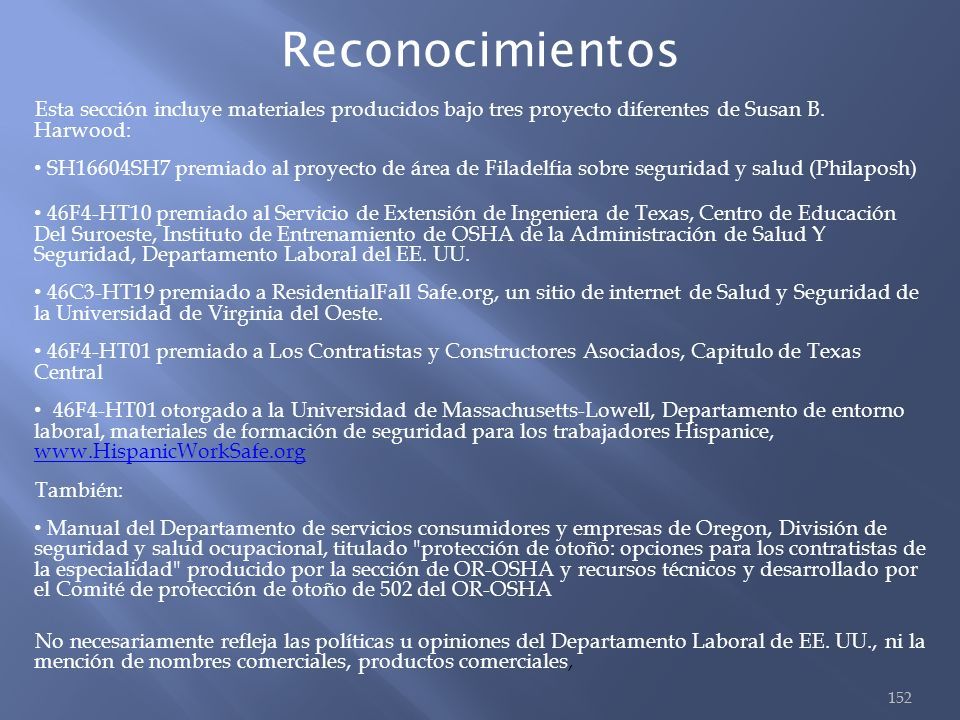 Reconocimientos

Esta sección incluye materiales producidos bajo tres proyecto diferentes de Susan B. Harwood:

• SH16604SH7 premiado al proyecto de área de Filadelfia sobre seguridad y salud (Philaposh)

• 46F4-HT10 premiado al Servicio de Extensión de Ingeniera de Texas, Centro de Educación Del Suroeste, Instituto de Entrenamiento de OSHA de la Administración de Salud Y Seguridad, Departamento Laboral del EE. UU.

• 46C3-HT19 premiado a ResidentialFall Safe.org, un sitio de internet de Salud y Seguridad de la Universidad de Virginia del Oeste.

• 46F4-HT01 premiado a Los Contratistas y Constructores Asociados, Capitulo de Texas Central

• 46F4-HT01 otorgado a la Universidad de Massachusetts-Lowell, Departamento de entorno laboral, materiales de formación de seguridad para los trabajadores Hispanice, www.HispanicWorkSafe.org

También:

• Manual del Departamento de servicios consumidores y empresas de Oregon, División de seguridad y salud ocupacional, titulado "protección de otoño: opciones para los contratistas de la especialidad" producido por la sección de OR-OSHA y recursos técnicos y desarrollado por el Comité de protección de otoño de 502 del OR-OSHA

No necesariamente refleja las políticas u opiniones del Departamento Laboral de EE. UU., ni la mención de nombres comerciales, productos comerciales,

152